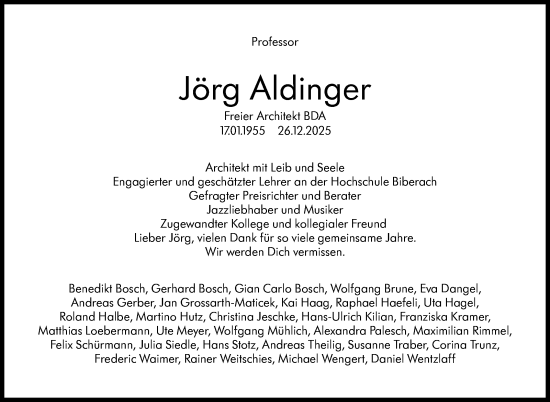 Professor

Jörg Aldinger

Freier Architekt BDA
17.01.1955 26.12.2025

Architekt mit Leib und Seele
Engagierter und geschätzter Lehrer an der Hochschule Biberach
Gefragter Preisrichter und Berater
Jazzliebhaber und Musiker
Zugewandter Kollege und kollegialer Freund
Lieber Jörg, vielen Dank für so viele gemeinsame Jahre.
Wir werden Dich vermissen.

Benedikt Bosch, Gerhard Bosch, Gian Carlo Bosch, Wolfgang Brune, Eva Dangel, Andreas Gerber, Jan Grossarth-Maticek, Kai Haag, Raphael Haefeli, Uta Hagel, Roland Halbe, Martino Hutz, Christina Jeschke, Hans-Ulrich Kilian, Franziska Kramer, Matthias Loebermann, Ute Meyer, Wolfgang Mühlich, Alexandra Palesch, Maximilian Rimmel, Felix Schürmann, Julia Siedle, Hans Stotz, Andreas Theilig, Susanne Traber, Corina Trunz, Frederic Waimer, Rainer Weitschies, Michael Wengert, Daniel Wentzlaff